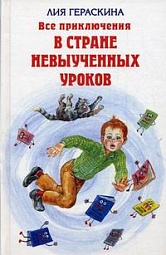 ЛИЯ ГЕРАСКИНА

Все приключения

В СТРАНЕ НЕВЫУЧЕННЫХ УРОКОВ